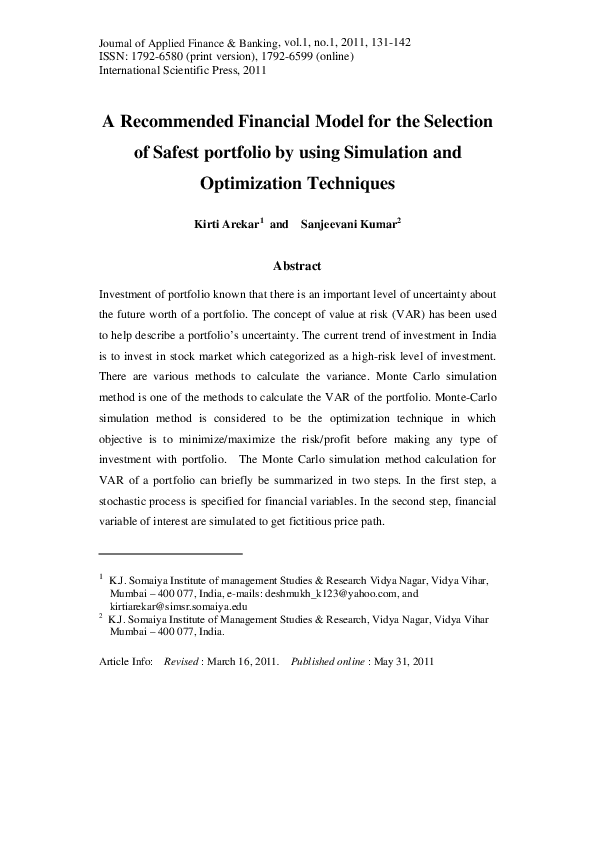 Journal of Applied Finance & Banking, vol.1, no.1, 2011, 131-142
ISSN: 1792-6580 (print version), 1792-6599 (online)
International Scientific Press, 2011

A Recommended Financial Model for the Selection of Safest portfolio by using Simulation and Optimization Techniques

Kirti Arekar$^1$ and Sanjeevani Kumar$^2$

Abstract

Investment of portfolio known that there is an important level of uncertainty about the future worth of a portfolio. The concept of value at risk (VAR) has been used to help describe a portfolio's uncertainty. The current trend of investment in India is to invest in stock market which categorized as a high-risk level of investment. There are various methods to calculate the variance. Monte Carlo simulation method is one of the methods to calculate the VAR of the portfolio. Monte-Carlo simulation method is considered to be the optimization technique in which objective is to minimize/maximize the risk/profit before making any type of investment with portfolio. The Monte Carlo simulation method calculation for VAR of a portfolio can briefly be summarized in two steps. In the first step, a stochastic process is specified for financial variables. In the second step, financial variable of interest are simulated to get fictitious price path.

$^1$ K.J. Somaiya Institute of management Studies & Research Vidya Nagar, Vidya Vihar, Mumbai – 400 077, India, e-mails: deshmukh_k123@yahoo.com, and kirtiarekar@simsr.somaiya.edu
$^2$ K.J. Somaiya Institute of Management Studies & Research, Vidya Nagar, Vidya Vihar Mumbai – 400 077, India.

Article Info: Revised : March 16, 2011. Published online : May 31, 2011